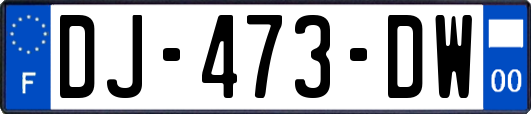 F
DJ-473-DW
00